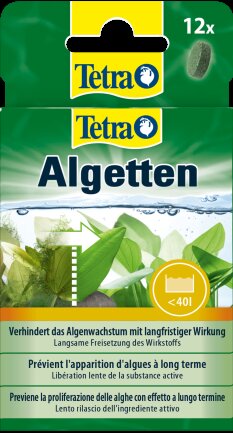 12x

Tetra

Tetra

Algetten

<40l

Verhindert das Algenwachstum mit langfristiger Wirkung
Langsame Freisetzung des Wirkstoffs

Prévient l'apparition d'algues à long terme
Libération lente de la substance active

Previene la proliferazione delle alghe con effetto a lungo termine
Lento rilascio dell'ingrediente attivo